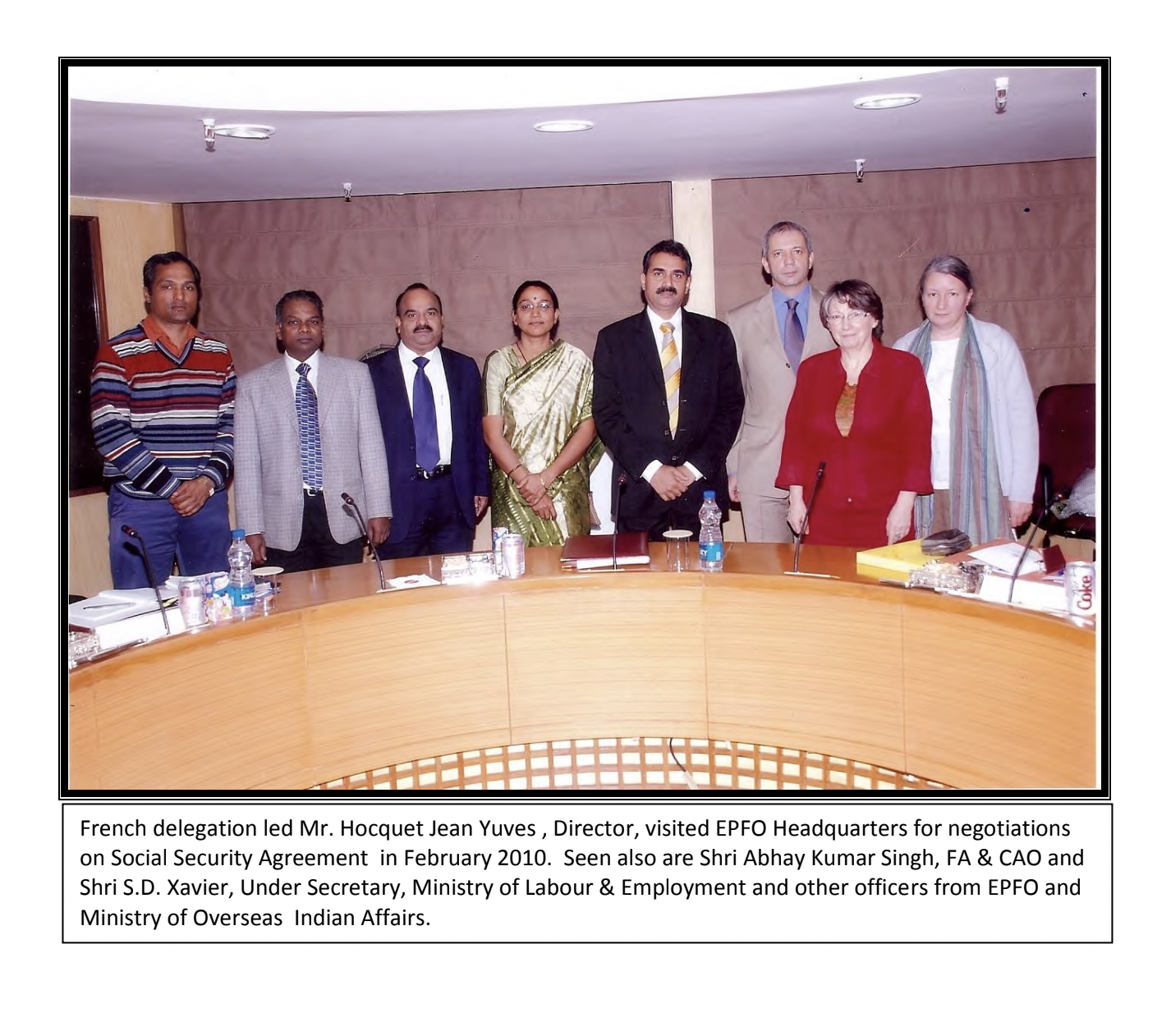 French delegation led Mr. Hocquet Jean Yuves , Director, visited EPFO Headquarters for negotiations on Social Security Agreement in February 2010. Seen also are Shri Abhay Kumar Singh, FA & CAO and Shri S.D. Xavier, Under Secretary, Ministry of Labour & Employment and other officers from EPFO and Ministry of Overseas Indian Affairs.